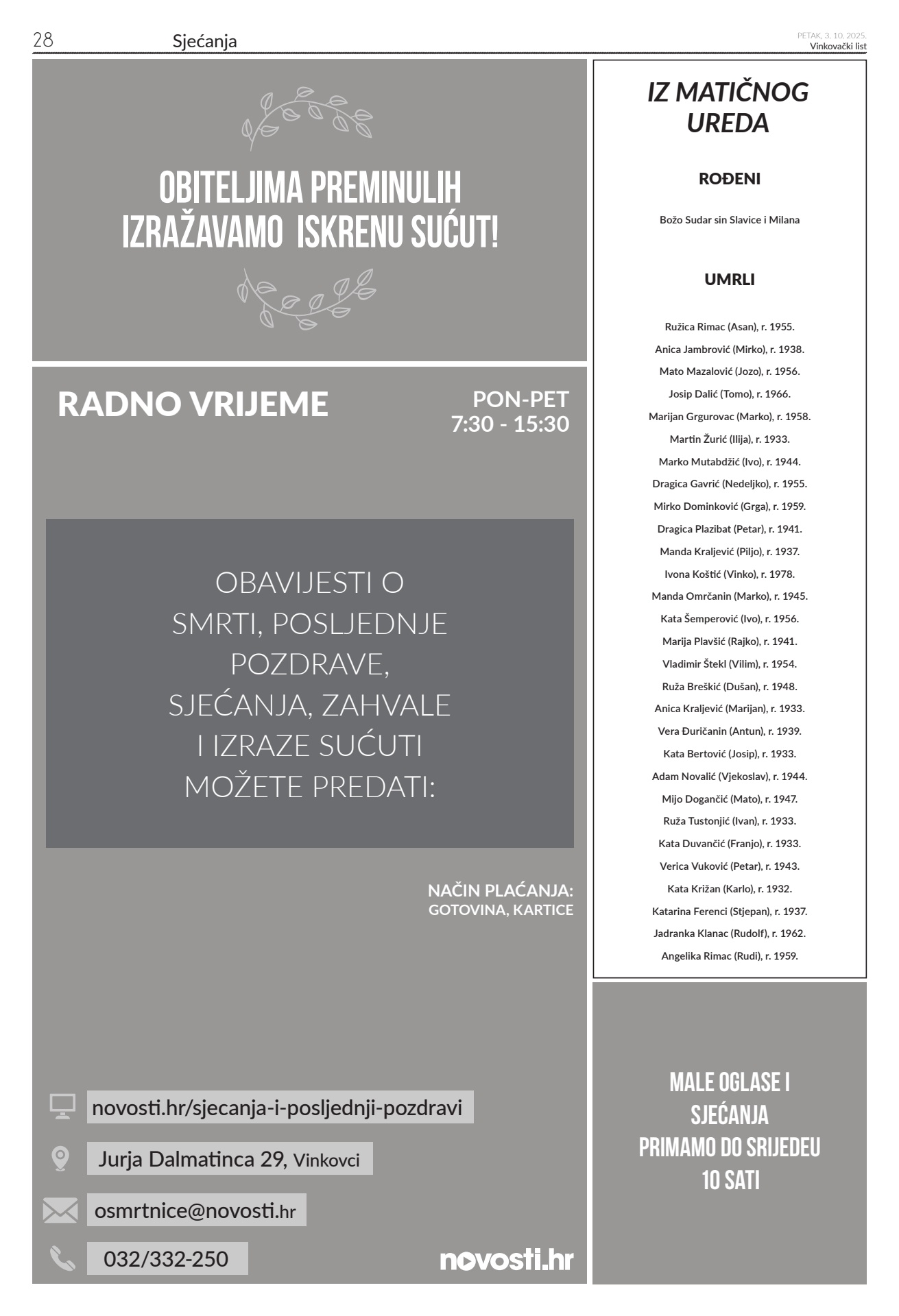 28 Sjećanja

PETAK, 3. 10. 2025.
Vinkovački list

OBITELJIMA PREMINULIH IZRAŽAVAMO ISKRENU SUĆUT!

RADNO VRIJEME

PON-PET
7:30 - 15:30

OBAVIJESTI O SMRTI, POSLJEDNJE POZDRAVE, SJEĆANJA, ZAHVALE I IZRAZE SUĆUTI MOŽETE PREDATI:

NAČIN PLAĆANJA:
GOTOVINA, KARTICE

novosti.hr/sjecanja-i-posljednji-pozdravi

Jurja Dalmatinca 29, Vinkovci

osmrtnice@novosti.hr

032/332-250

novosti.hr

IZ MATIČNOG UREDA

ROĐENI

Božo Sudar sin Slavice i Milana

UMRLI

Ružica Rimac (Asan), r. 1955.
Anica Jambrović (Mirko), r. 1938.
Mato Mazalović (Jozo), r. 1956.
Josip Dalić (Tomo), r. 1966.
Marijan Grgurovac (Marko), r. 1958.
Martin Žurić (Ilija), r. 1933.
Marko Mutabdžić (Ivo), r. 1944.
Dragica Gavrić (Nedeljko), r. 1955.
Mirko Dominković (Grga), r. 1959.
Dragica Plazibat (Petar), r. 1941.
Manda Kraljević (Piljo), r. 1937.
Ivona Koštić (Vinko), r. 1978.
Manda Omrčanin (Marko), r. 1945.
Kata Šemperović (Ivo), r. 1956.
Marija Plavšić (Rajko), r. 1941.
Vladimir Štekl (Vilim), r. 1954.
Ruža Breškić (Dušan), r. 1948.
Anica Kraljević (Marijan), r. 1933.
Vera Đuričanin (Antun), r. 1939.
Kata Bertović (Josip), r. 1933.
Adam Novalić (Vjekoslav), r. 1944.
Mijo Dogančić (Mato), r. 1947.
Ruža Tustonjić (Ivan), r. 1933.
Kata Duvančić (Franjo), r. 1933.
Verica Vuković (Petar), r. 1943.
Kata Križan (Karlo), r. 1932.
Katarina Ferenci (Stjepan), r. 1937.
Jadranka Klanac (Rudolf), r. 1962.
Angelika Rimac (Rudi), r. 1959.

MALE OGLASE I SJEĆANJA PRIMAMO DO SRIJEDEU 10 SATI